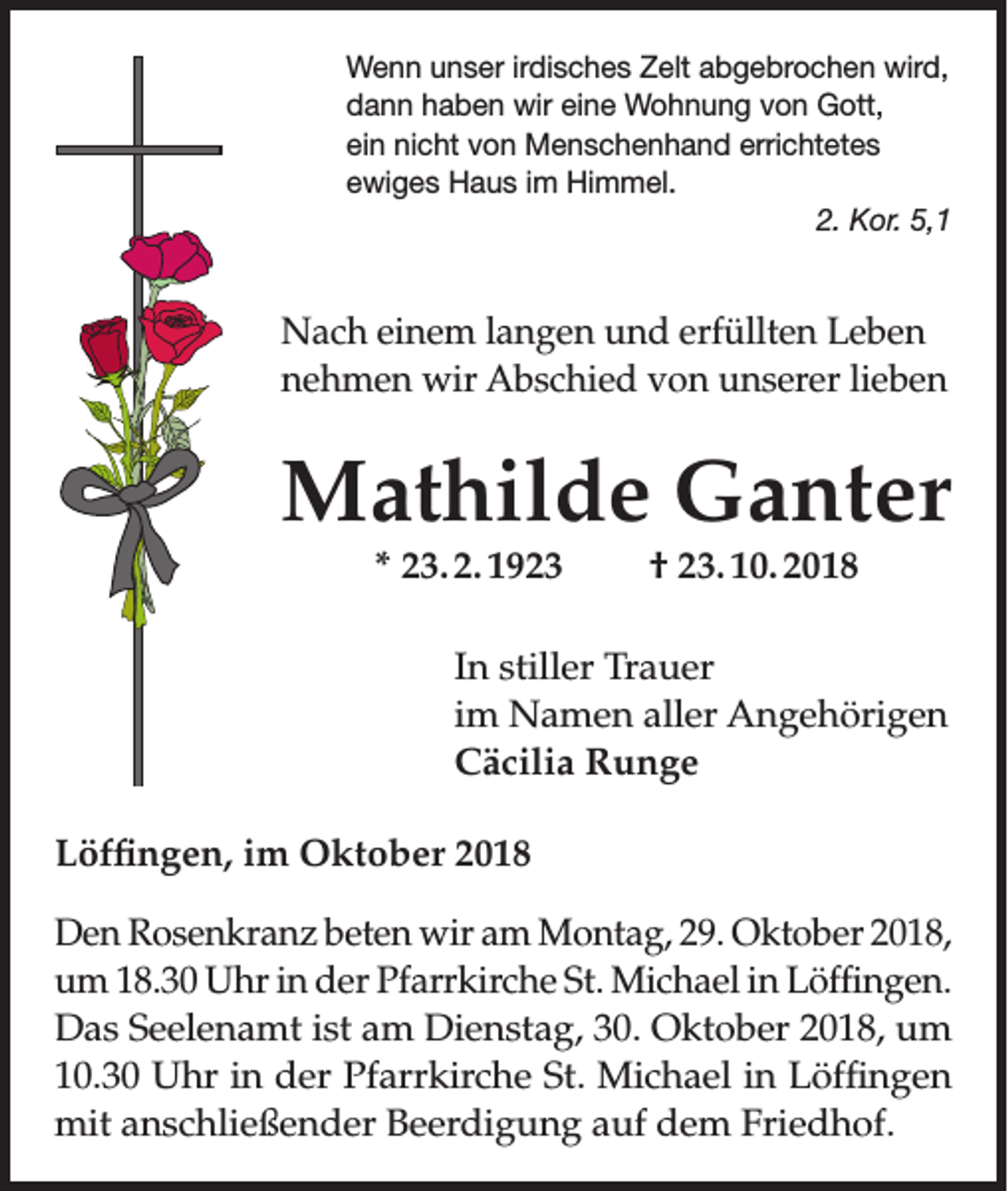 Wenn unser irdisches Zelt abgebrochen wird, dann haben wir eine Wohnung von Gott, ein nicht von Menschenhand errichtetes ewiges Haus im Himmel.

2. Kor. 5,1

Nach einem langen und erfüllten Leben nehmen wir Abschied von unserer lieben

Mathilde Ganter

* 23. 2. 1923 † 23. 10. 2018

In stiller Trauer
im Namen aller Angehörigen
Cäcilia Runge

Löffingen, im Oktober 2018

Den Rosenkranz beten wir am Montag, 29. Oktober 2018, um 18.30 Uhr in der Pfarrkirche St. Michael in Löffingen. Das Seelenamt ist am Dienstag, 30. Oktober 2018, um 10.30 Uhr in der Pfarrkirche St. Michael in Löffingen mit anschließender Beerdigung auf dem Friedhof.